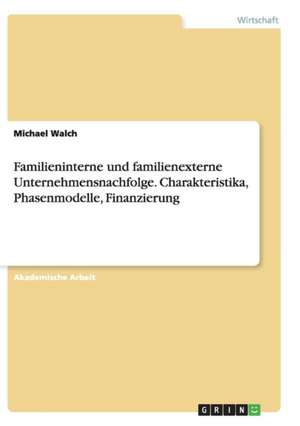 Wirtschaft

Michael Walch

Familieninterne und familienexterne Unternehmensnachfolge. Charakteristika, Phasenmodelle, Finanzierung

Akademische Arbeit

GRIN